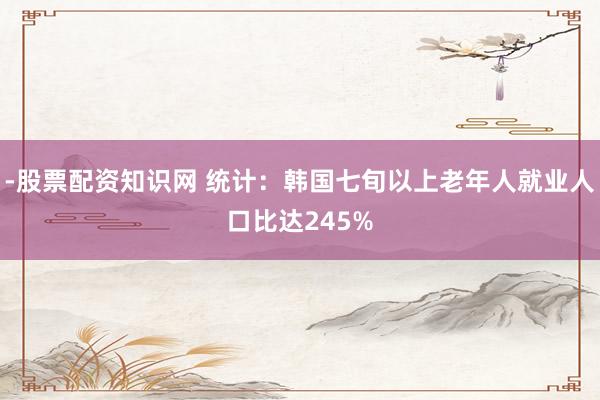 -股票配资知识网 统计：韩国七旬以上老年人就业人口比达245%